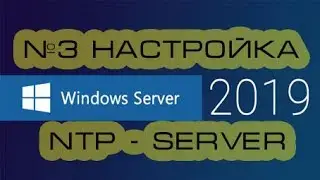 №3 НАСТРОЙКА

Windows Server 2019

NTP - SERVER